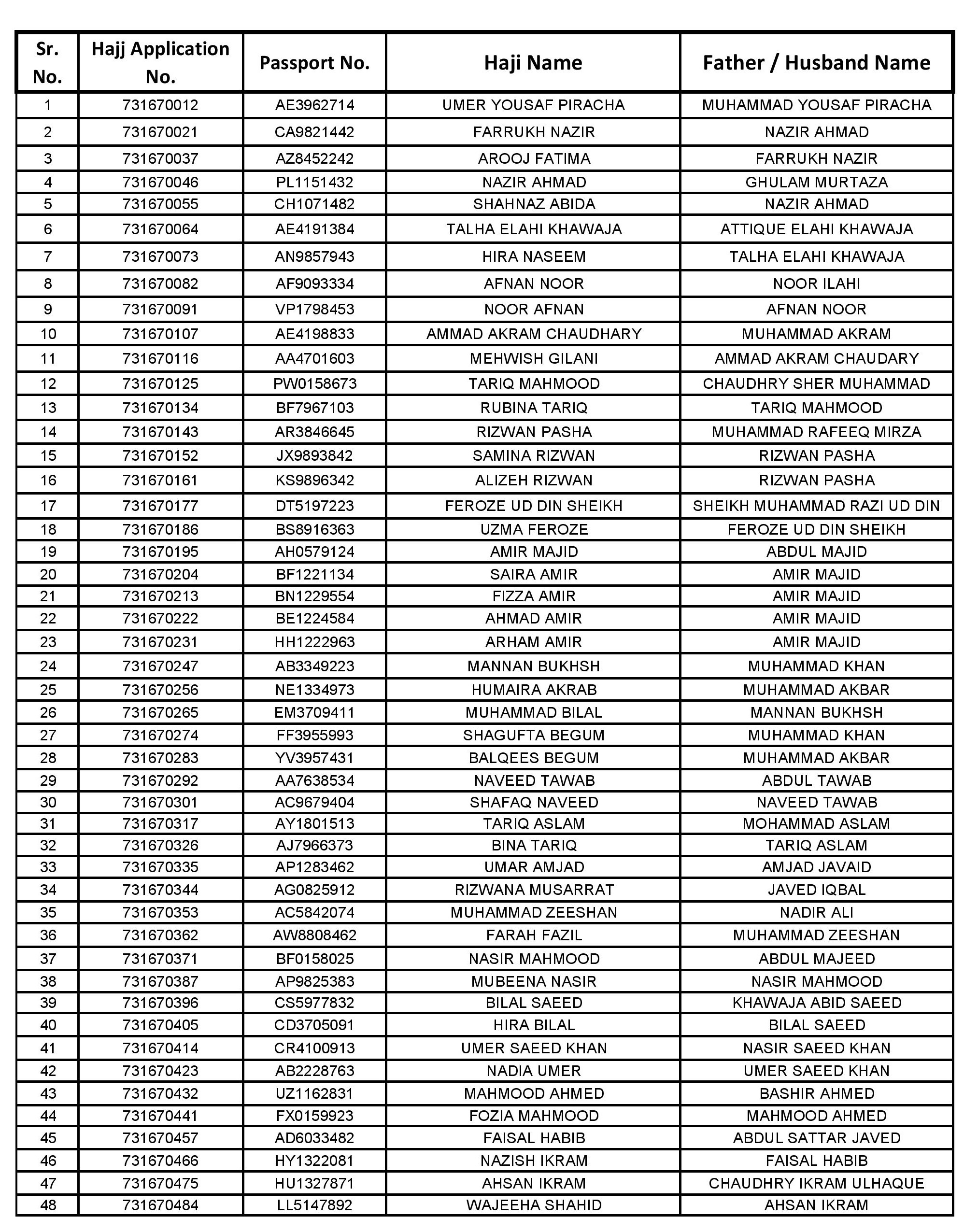 | Sr. No. | Hajj Application No. | Passport No. | Haji Name | Father / Husband Name |
|---|---|---|---|---|
| 1 | 731670012 | AE3962714 | UMER YOUSAF PIRACHA | MUHAMMAD YOUSAF PIRACHA |
| 2 | 731670021 | CA9821442 | FARRUKH NAZIR | NAZIR AHMAD |
| 3 | 731670037 | AZ8452242 | AROOJ FATIMA | FARRUKH NAZIR |
| 4 | 731670046 | PL1151432 | NAZIR AHMAD | GHULAM MURTAZA |
| 5 | 731670055 | CH1071482 | SHAHNAZ ABIDA | NAZIR AHMAD |
| 6 | 731670064 | AE4191384 | TALHA ELAHI KHAWAJA | ATTIQUE ELAHI KHAWAJA |
| 7 | 731670073 | AN9857943 | HIRA NASEEM | TALHA ELAHI KHAWAJA |
| 8 | 731670082 | AF9093334 | AFNAN NOOR | NOOR ILAHI |
| 9 | 731670091 | VP1798453 | NOOR AFNAN | AFNAN NOOR |
| 10 | 731670107 | AE4198833 | AMMAD AKRAM CHAUDHARY | MUHAMMAD AKRAM |
| 11 | 731670116 | AA4701603 | MEHWISH GILANI | AMMAD AKRAM CHAUDARY |
| 12 | 731670125 | PW0158673 | TARIQ MAHMOOD | CHAUDHRY SHER MUHAMMAD |
| 13 | 731670134 | BF7967103 | RUBINA TARIQ | TARIQ MAHMOOD |
| 14 | 731670143 | AR3846645 | RIZWAN PASHA | MUHAMMAD RAFEEQ MIRZA |
| 15 | 731670152 | JX9893842 | SAMINA RIZWAN | RIZWAN PASHA |
| 16 | 731670161 | KS9896342 | ALIZEH RIZWAN | RIZWAN PASHA |
| 17 | 731670177 | DT5197223 | FEROZE UD DIN SHEIKH | SHEIKH MUHAMMAD RAZI UD DIN |
| 18 | 731670186 | BS8916363 | UZMA FEROZE | FEROZE UD DIN SHEIKH |
| 19 | 731670195 | AH0579124 | AMIR MAJID | ABDUL MAJID |
| 20 | 731670204 | BF1221134 | SAIRA AMIR | AMIR MAJID |
| 21 | 731670213 | BN1229554 | FIZZA AMIR | AMIR MAJID |
| 22 | 731670222 | BE1224584 | AHMAD AMIR | AMIR MAJID |
| 23 | 731670231 | HH1222963 | ARHAM AMIR | AMIR MAJID |
| 24 | 731670247 | AB3349223 | MANNAN BUKHSH | MUHAMMAD KHAN |
| 25 | 731670256 | NE1334973 | HUMAIRA AKRAB | MUHAMMAD AKBAR |
| 26 | 731670265 | EM3709411 | MUHAMMAD BILAL | MANNAN BUKHSH |
| 27 | 731670274 | FF3955993 | SHAGUFTA BEGUM | MUHAMMAD KHAN |
| 28 | 731670283 | YV3957431 | BALQEES BEGUM | MUHAMMAD AKBAR |
| 29 | 731670292 | AA7638534 | NAVEED TAWAB | ABDUL TAWAB |
| 30 | 731670301 | AC9679404 | SHAFAQ NAVEED | NAVEED TAWAB |
| 31 | 731670317 | AY1801513 | TARIQ ASLAM | MOHAMMAD ASLAM |
| 32 | 731670326 | AJ7966373 | BINA TARIQ | TARIQ ASLAM |
| 33 | 731670335 | AP1283462 | UMAR AMJAD | AMJAD JAVAID |
| 34 | 731670344 | AG0825912 | RIZWANA MUSARRAT | JAVED IQBAL |
| 35 | 731670353 | AC5842074 | MUHAMMAD ZEESHAN | NADIR ALI |
| 36 | 731670362 | AW8808462 | FARAH FAZIL | MUHAMMAD ZEESHAN |
| 37 | 731670371 | BF0158025 | NASIR MAHMOOD | ABDUL MAJEED |
| 38 | 731670387 | AP9825383 | MUBEENA NASIR | NASIR MAHMOOD |
| 39 | 731670396 | CS5977832 | BILAL SAEED | KHAWAJA ABID SAEED |
| 40 | 731670405 | CD3705091 | HIRA BILAL | BILAL SAEED |
| 41 | 731670414 | CR4100913 | UMER SAEED KHAN | NASIR SAEED KHAN |
| 42 | 731670423 | AB2228763 | NADIA UMER | UMER SAEED KHAN |
| 43 | 731670432 | UZ1162831 | MAHMOOD AHMED | BASHIR AHMED |
| 44 | 731670441 | FX0159923 | FOZIA MAHMOOD | MAHMOOD AHMED |
| 45 | 731670457 | AD6033482 | FAISAL HABIB | ABDUL SATTAR JAVED |
| 46 | 731670466 | HY1322081 | NAZISH IKRAM | FAISAL HABIB |
| 47 | 731670475 | HU1327871 | AHSAN IKRAM | CHAUDHRY IKRAM ULHAQUE |
| 48 | 731670484 | LL5147892 | WAJEEHA SHAHID | AHSAN IKRAM |